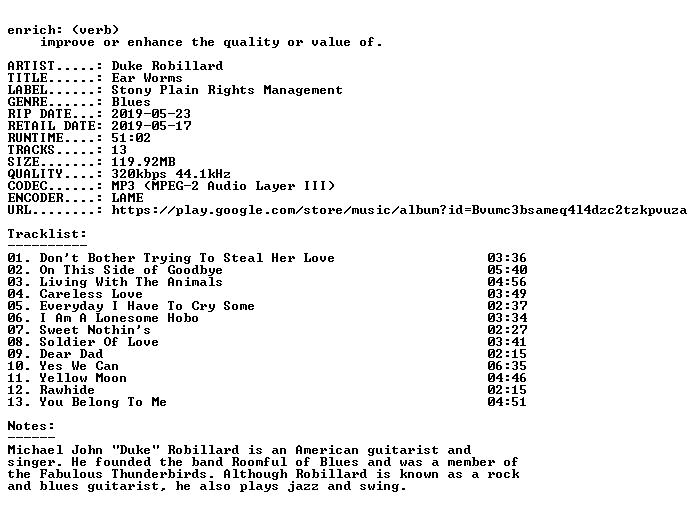 enrich: (verb)
improve or enhance the quality or value of.

ARTIST.....: Duke Robillard
TITLE......: Ear Worms
LABEL......: Stony Plain Rights Management
GENRE......: Blues
RIP DATE...: 2019-05-23
RETAIL DATE: 2019-05-17
RUNTIME....: 51:02
TRACKS.....: 13
SIZE.......: 119.92MB
QUALITY....: 320kbps 44.1kHz
CODEC......: MP3 (MPEG-2 Audio Layer III)
ENCODER....: LAME
URL........: https://play.google.com/store/music/album?id=Bvumc3bsameq4l4dzc2tzkpvuza

Tracklist:
----------
01. Don't Bother Trying To Steal Her Love 03:36
02. On This Side of Goodbye 05:40
03. Living With The Animals 04:56
04. Careless Love 03:49
05. Everyday I Have To Cry Some 02:37
06. I Am A Lonesome Hobo 03:34
07. Sweet Nothin's 02:27
08. Soldier Of Love 03:41
09. Dear Dad 02:15
10. Yes We Can 06:35
11. Yellow Moon 04:46
12. Rawhide 02:15
13. You Belong To Me 04:51

Notes:
------
Michael John "Duke" Robillard is an American guitarist and singer. He founded the band Roomful of Blues and was a member of the Fabulous Thunderbirds. Although Robillard is known as a rock and blues guitarist, he also plays jazz and swing.